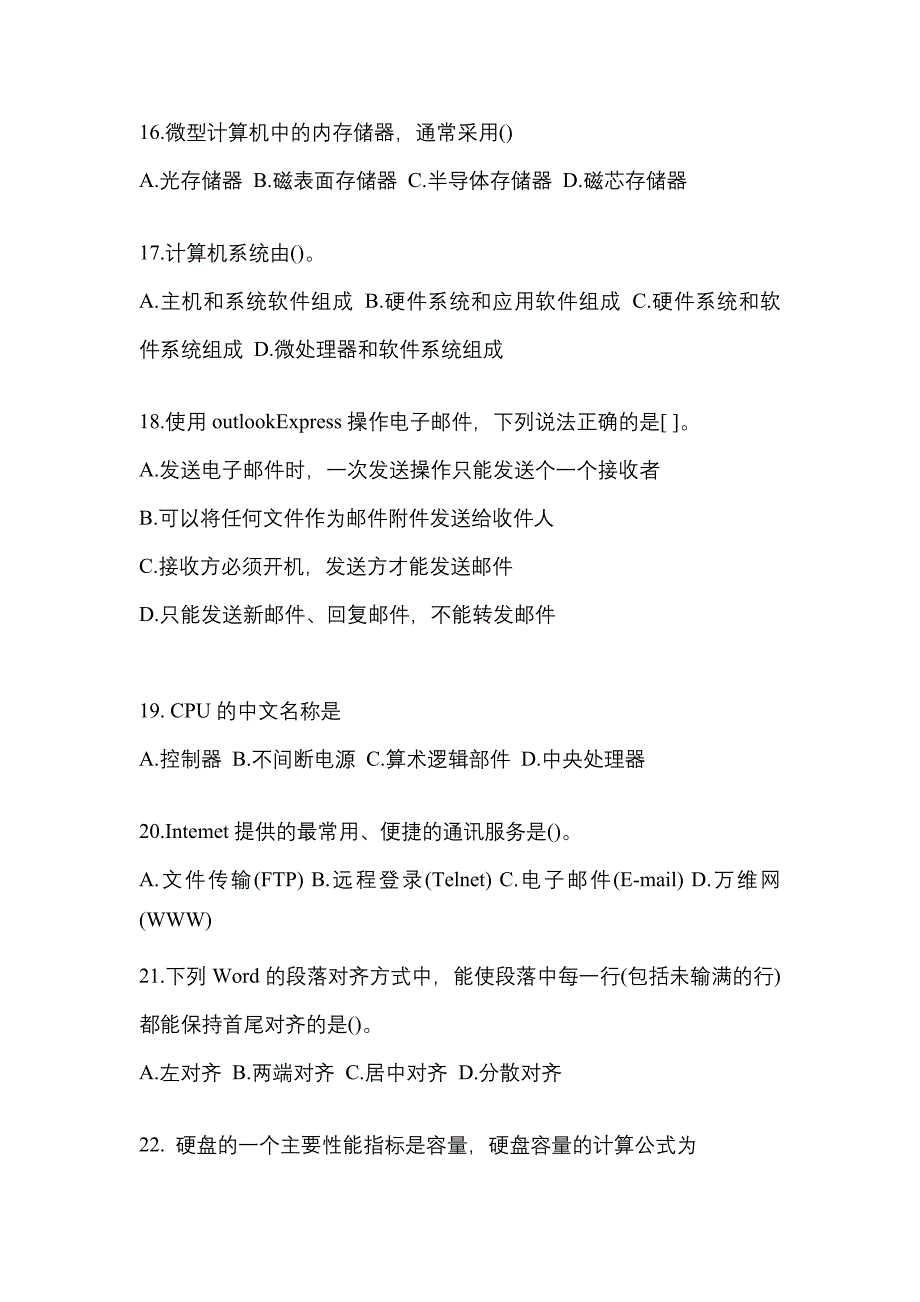 16.微型计算机中的内存储器，通常采用()

A.光存储器 B.磁表面存储器 C.半导体存储器 D.磁芯存储器

17.计算机系统由()。

A.主机和系统软件组成 B.硬件系统和应用软件组成 C.硬件系统和软件系统组成 D.微处理器和软件系统组成

18.使用 outlookExpress 操作电子邮件，下列说法正确的是[ ]。

A.发送电子邮件时，一次发送操作只能发送个一个接收者

B.可以将任何文件作为邮件附件发送给收件人

C.接收方必须开机，发送方才能发送邮件

D.只能发送新邮件、回复邮件，不能转发邮件

19. CPU 的中文名称是

A.控制器 B.不间断电源 C.算术逻辑部件 D.中央处理器

20.Intemet 提供的最常用、便捷的通讯服务是()。

A.文件传输(FTP) B.远程登录(Telnet) C.电子邮件(E-mail) D.万维网(WWW)

21.下列 Word 的段落对齐方式中，能使段落中每一行(包括未输满的行)都能保持首尾对齐的是()。

A.左对齐 B.两端对齐 C.居中对齐 D.分散对齐

22. 硬盘的一个主要性能指标是容量，硬盘容量的计算公式为